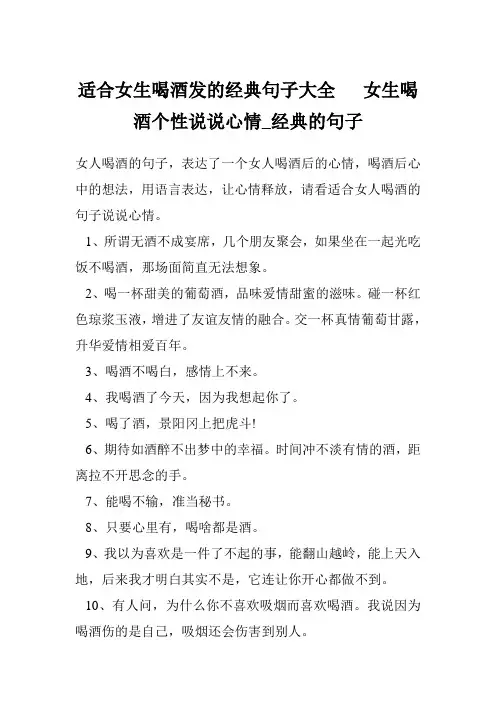 适合女生喝酒发的经典句子大全　女生喝酒个性说说心情_经典的句子

女人喝酒的句子，表达了一个女人喝酒后的心情，喝酒后心中的想法，用语言表达，让心情释放，请看适合女人喝酒的句子说说心情。

1、所谓无酒不成宴席，几个朋友聚会，如果坐在一起光吃饭不喝酒，那场面简直无法想象。

2、喝一杯甜美的葡萄酒，品味爱情甜蜜的滋味。碰一杯红色琼浆玉液，增进了友谊友情的融合。交一杯真情葡萄甘露，升华爱情相爱百年。

3、喝酒不喝白，感情上不来。

4、我喝酒了今天，因为我想起你了。

5、喝了酒，景阳冈上把虎斗!

6、期待如酒醉不出梦中的幸福。时间冲不淡有情的酒，距离拉不开思念的手。

7、能喝不输，准当秘书。

8、只要心里有，喝啥都是酒。

9、我以为喜欢是一件了不起的事，能翻山越岭，能上天入地，后来我才明白其实不是，它连让你开心都做不到。

10、有人问，为什么你不喜欢吸烟而喜欢喝酒。我说因为喝酒伤的是自己，吸烟还会伤害到别人。